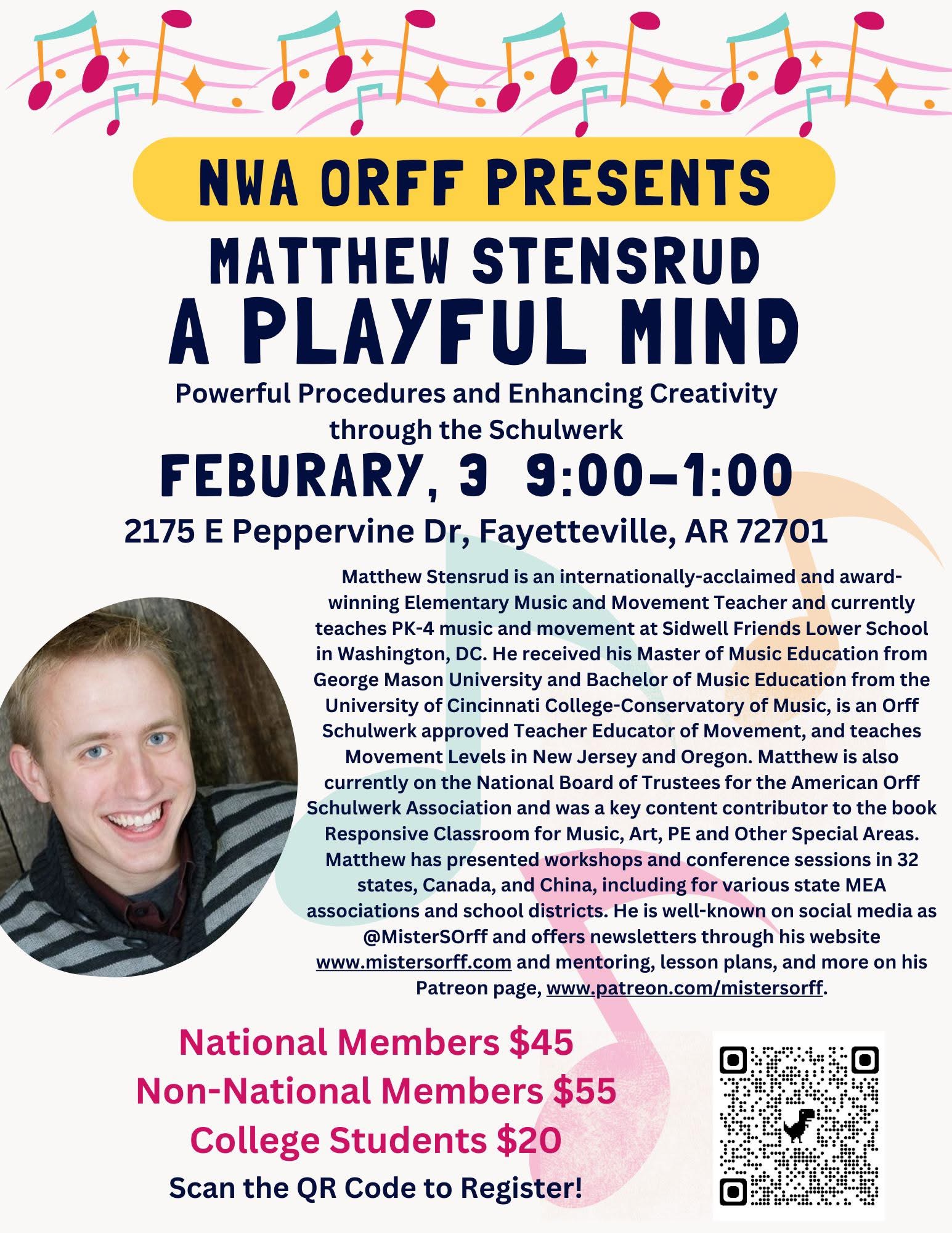 NWA ORFF PRESENTS

MATTHEW STENSRUD

A PLAYFUL MIND

Powerful Procedures and Enhancing Creativity through the Schulwerk

FEBURARY, 3 9:00-1:00

2175 E Peppervine Dr, Fayetteville, AR 72701

Matthew Stensrud is an internationally-acclaimed and award-winning Elementary Music and Movement Teacher and currently teaches PK-4 music and movement at Sidwell Friends Lower School in Washington, DC. He received his Master of Music Education from George Mason University and Bachelor of Music Education from the University of Cincinnati College-Conservatory of Music, is an Orff Schulwerk approved Teacher Educator of Movement, and teaches Movement Levels in New Jersey and Oregon. Matthew is also currently on the National Board of Trustees for the American Orff Schulwerk Association and was a key content contributor to the book Responsive Classroom for Music, Art, PE and Other Special Areas. Matthew has presented workshops and conference sessions in 32 states, Canada, and China, including for various state MEA associations and school districts. He is well-known on social media as @MisterSOrff and offers newsletters through his website www.mistersorff.com and mentoring, lesson plans, and more on his Patreon page, www.patreon.com/mistersorff.

National Members $45
Non-National Members $55
College Students $20
Scan the QR Code to Register!